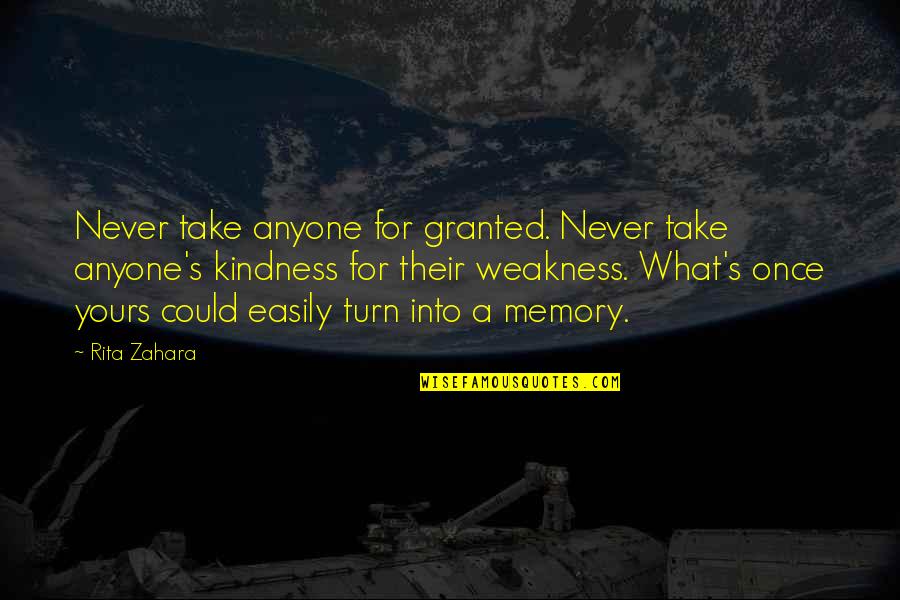 Never take anyone for granted. Never take anyone's kindness for their weakness. What's once yours could easily turn into a memory.

~ Rita Zahara

WISEFAMOUSQUOTES.COM